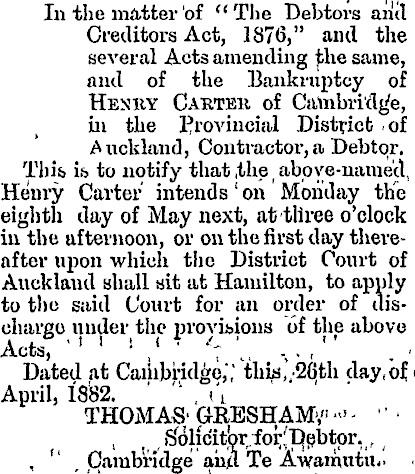 In the matter of "The Debtors and Creditors Act, 1876," and the several Acts amending the same, and of the Bankruptcy of HENRY CARTER of Cambridge, in the Provincial District of Auckland, Contractor, a Debtor.

This is to notify that the above-named Henry Carter intends on Monday the eighth day of May next, at three o'clock in the afternoon, or on the first day thereafter upon which the District Court of Auckland shall sit at Hamilton, to apply to the said Court for an order of discharge under the provisions of the above Acts,

Dated at Cambridge, this 26th day of April, 1882.

THOMAS GRESHAM,
Solicitor for Debtor.
Cambridge and Te Awamutu.